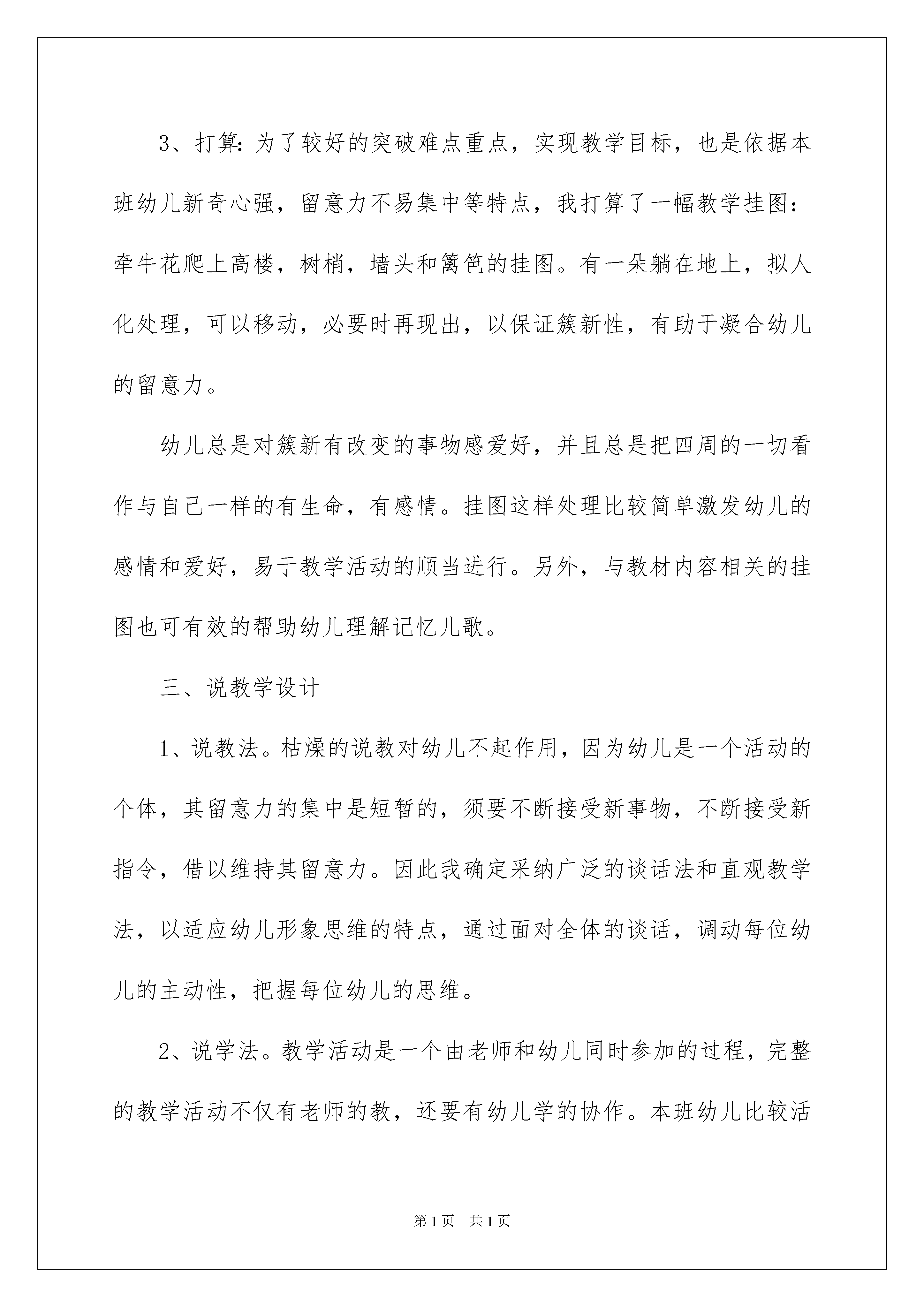 3、打算：为了较好的突破难点重点，实现教学目标，也是依据本班幼儿新奇心强，留意力不易集中等特点，我打算了一幅教学挂图：牵牛花爬上高楼，树梢，墙头和篱笆的挂图。有一朵躺在地上，拟人化处理，可以移动，必要时再现出，以保证簇新性，有助于凝合幼儿的留意力。

幼儿总是对簇新有改变的事物感爱好，并且总是把四周的一切看作与自己一样的有生命，有感情。挂图这样处理比较简单激发幼儿的感情和爱好，易于教学活动的顺当进行。另外，与教材内容相关的挂图也可有效的帮助幼儿理解记忆儿歌。

三、说教学设计

1、说教法。枯燥的说教对幼儿不起作用，因为幼儿是一个活动的个体，其留意力的集中是短暂的，须要不断接受新事物，不断接受新指令，借以维持其留意力。因此我确定采纳广泛的谈话法和直观教学法，以适应幼儿形象思维的特点，通过面对全体的谈话，调动每位幼儿的主动性，把握每位幼儿的思维。

2、说学法。教学活动是一个由老师和幼儿同时参加的过程，完整的教学活动不仅有老师的教，还要有幼儿学的协作。本班幼儿比较活

第1页 共1页